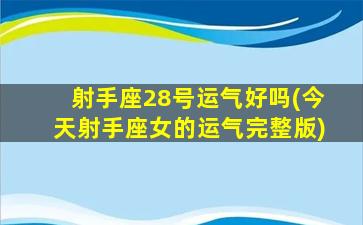 射手座28号运气好吗(今天射手座女的运气完整版)